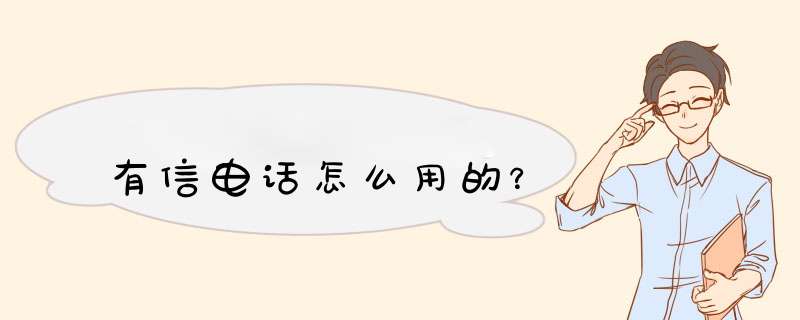 有信电话怎么用的?